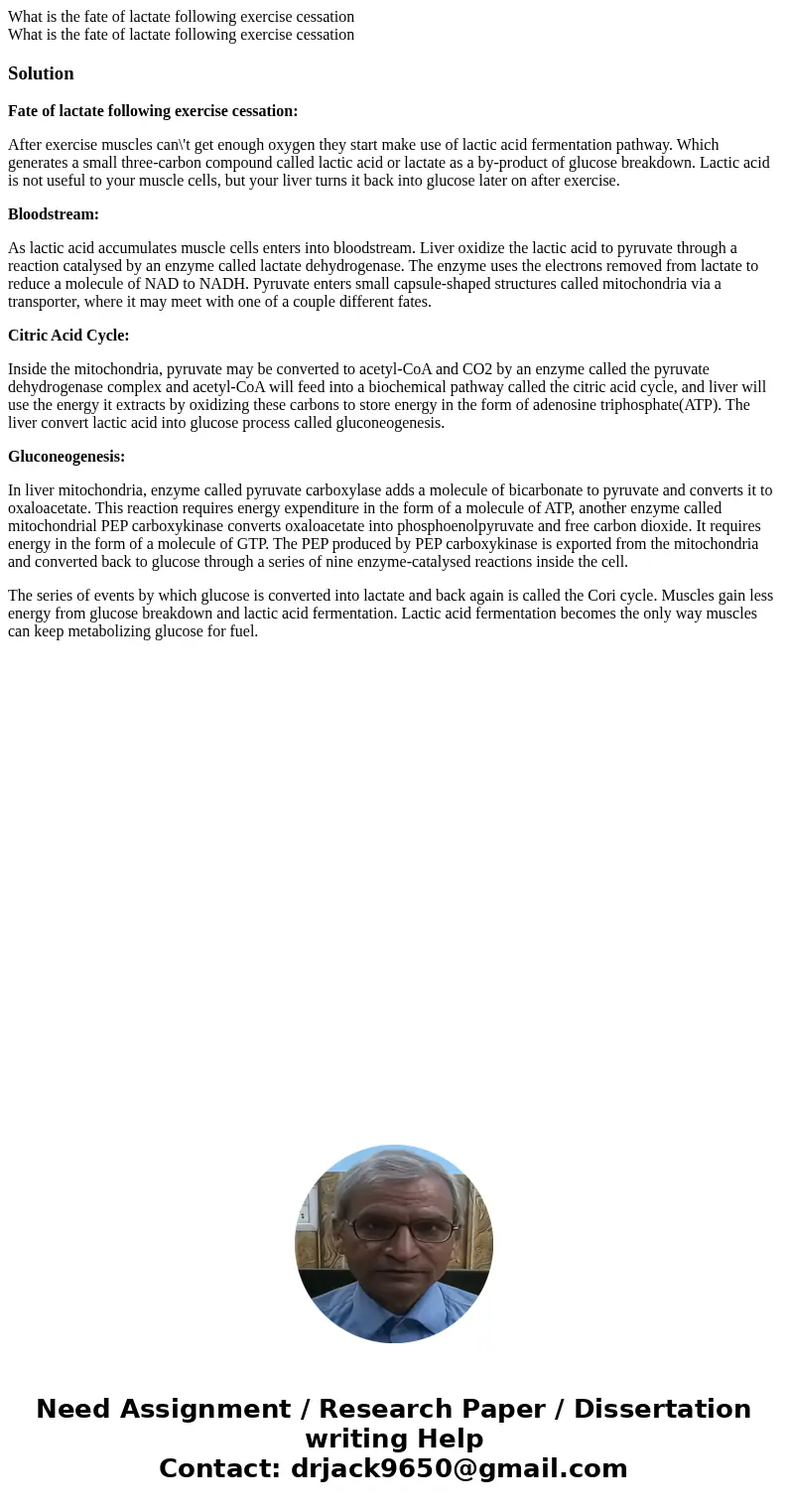 What is the fate of lactate following exercise cessation
What is the fate of lactate following exercise cessation

Solution

Fate of lactate following exercise cessation:

After exercise muscles can\'t get enough oxygen they start make use of lactic acid fermentation pathway. Which generates a small three-carbon compound called lactic acid or lactate as a by-product of glucose breakdown. Lactic acid is not useful to your muscle cells, but your liver turns it back into glucose later on after exercise.

Bloodstream:

As lactic acid accumulates muscle cells enters into bloodstream. Liver oxidize the lactic acid to pyruvate through a reaction catalysed by an enzyme called lactate dehydrogenase. The enzyme uses the electrons removed from lactate to reduce a molecule of NAD to NADH. Pyruvate enters small capsule-shaped structures called mitochondria via a transporter, where it may meet with one of a couple different fates.

Citric Acid Cycle:

Inside the mitochondria, pyruvate may be converted to acetyl-CoA and CO2 by an enzyme called the pyruvate dehydrogenase complex and acetyl-CoA will feed into a biochemical pathway called the citric acid cycle, and liver will use the energy it extracts by oxidizing these carbons to store energy in the form of adenosine triphosphate(ATP). The liver convert lactic acid into glucose process called gluconeogenesis.

Gluconeogenesis:

In liver mitochondria, enzyme called pyruvate carboxylase adds a molecule of bicarbonate to pyruvate and converts it to oxaloacetate. This reaction requires energy expenditure in the form of a molecule of ATP, another enzyme called mitochondrial PEP carboxykinase converts oxaloacetate into phosphoenolpyruvate and free carbon dioxide. It requires energy in the form of a molecule of GTP. The PEP produced by PEP carboxykinase is exported from the mitochondria and converted back to glucose through a series of nine enzyme-catalysed reactions inside the cell.

The series of events by which glucose is converted into lactate and back again is called the Cori cycle. Muscles gain less energy from glucose breakdown and lactic acid fermentation. Lactic acid fermentation becomes the only way muscles can keep metabolizing glucose for fuel.

Need Assignment / Research Paper / Dissertation writing Help
Contact: drjack9650@gmail.com